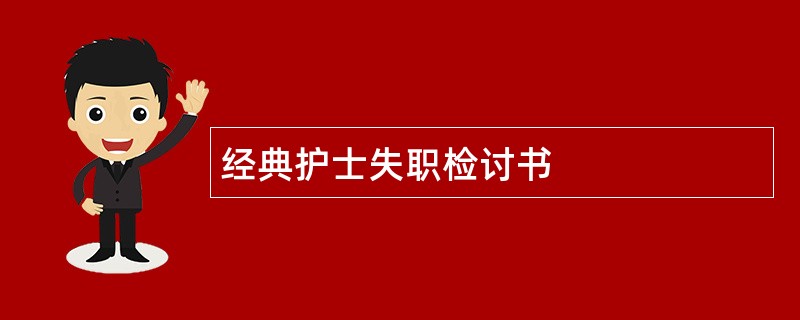 经典护士失职检讨书